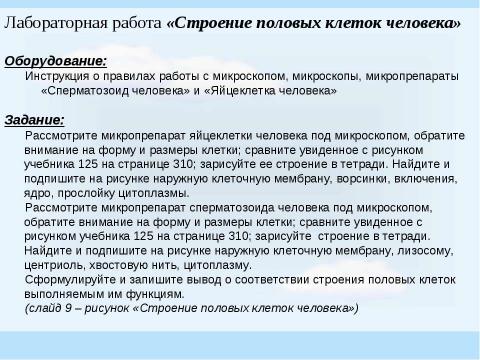 Лабораторная работа «Строение половых клеток человека»

Оборудование:
Инструкция о правилах работы с микроскопом, микроскопы, микропрепараты «Сперматозоид человека» и «Яйцеклетка человека»

Задание:
Рассмотрите микропрепарат яйцеклетки человека под микроскопом, обратите внимание на форму и размеры клетки; сравните увиденное с рисунком учебника 125 на странице 310; зарисуйте ее строение в тетради. Найдите и подпишите на рисунке наружную клеточную мембрану, ворсинки, включения, ядро, прослойку цитоплазмы.
Рассмотрите микропрепарат сперматозоида человека под микроскопом, обратите внимание на форму и размеры клетки; сравните увиденное с рисунком учебника 125 на странице 310; зарисуйте строение в тетради. Найдите и подпишите на рисунке наружную клеточную мембрану, лизосому, центриоль, хвостовую нить, цитоплазму.
Сформулируйте и запишите вывод о соответствии строения половых клеток выполняемым им функциям.
(слайд 9 – рисунок «Строение половых клеток человека»)